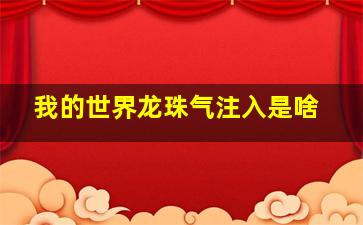 我的世界龙珠气注入是啥